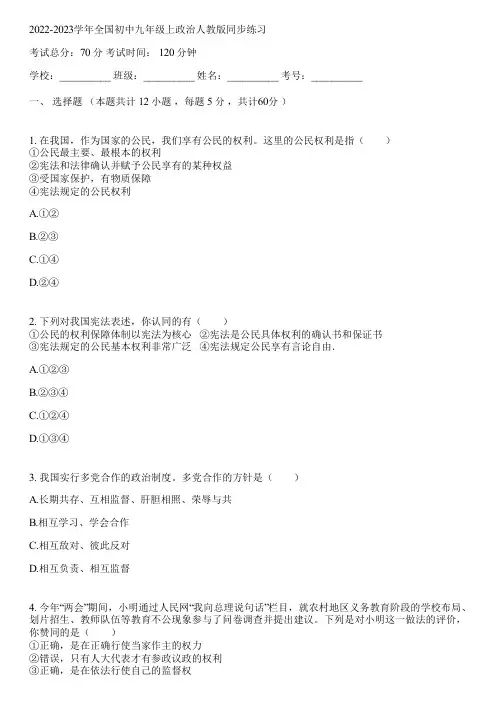 2022-2023学年全国初中九年级上政治人教版同步练习

考试总分：70 分 考试时间： 120 分钟

学校：__________ 班级：__________ 姓名：__________ 考号：__________

一、 选择题 （本题共计 12 小题 ，每题 5 分 ，共计60分 ）

1. 在我国，作为国家的公民，我们享有公民的权利。这里的公民权利是指（　　）
①公民最主要、最根本的权利
②宪法和法律确认并赋予公民享有的某种权益
③受国家保护，有物质保障
④宪法规定的公民权利

A.①②

B.②③

C.①④

D.②④

2. 下列对我国宪法表述，你认同的有（　　）
①公民的权利保障体制以宪法为核心　②宪法是公民具体权利的确认书和保证书
③宪法规定的公民基本权利非常广泛　④宪法规定公民享有言论自由.

A.①②③

B.②③④

C.①②④

D.①③④

3. 我国实行多党合作的政治制度，多党合作的方针是（　　）

A.长期共存、互相监督、肝胆相照、荣辱与共

B.相互学习、学会合作

C.相互敌对、彼此反对

D.相互负责、相互监督

4. 今年“两会”期间，小明通过人民网“我向总理说句话”栏目，就农村地区义务教育阶段的学校布局、划片招生、教师队伍等教育不公现象参与了问卷调查并提出建议。下列是对小明这一做法的评价，你赞同的是（　　）
①正确，是在正确行使当家作主的权力
②错误，只有人大代表才有参政议政的权利
③正确，是在依法行使自己的监督权